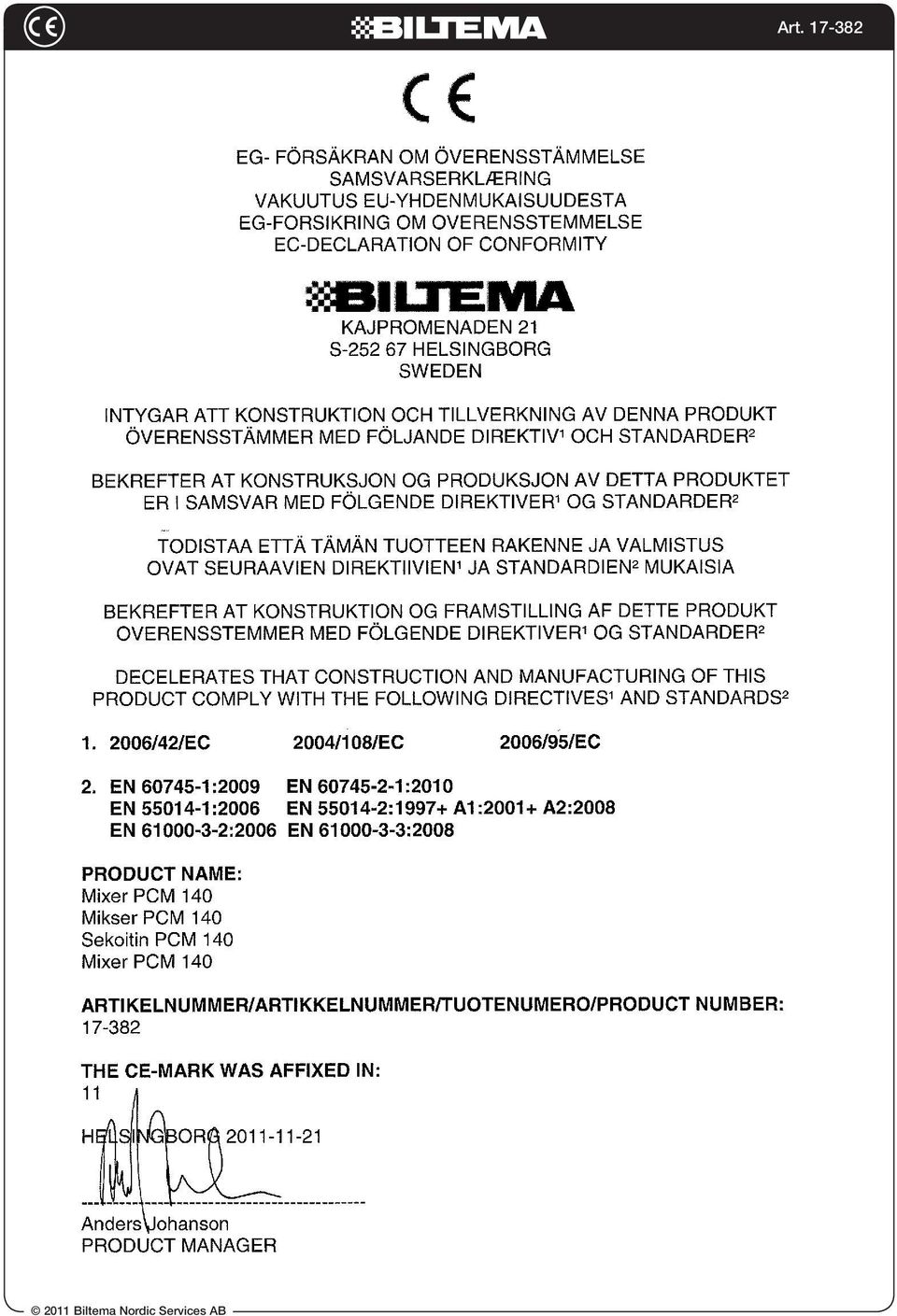 CE BILTEMA Art. 17-382

CE

EG- FÖRSÄKRAN OM ÖVERENSSTÄMMELSE
SAMSVARSERKLÆRING
VAKUUTUS EU-YHDENMUKAISUUDESTA
EG-FORSIKRING OM OVERENSSTEMMELSE
EC-DECLARATION OF CONFORMITY

BILTEMA
KAJPROMENADEN 21
S-252 67 HELSINGBORG
SWEDEN

INTYGAR ATT KONSTRUKTION OCH TILLVERKNING AV DENNA PRODUKT ÖVERENSSTÄMMER MED FÖLJANDE DIREKTIV$^1$ OCH STANDARDER$^2$

BEKREFTER AT KONSTRUKSJON OG PRODUKSJON AV DETTA PRODUKTET ER I SAMSVAR MED FÖLGENDE DIREKTIVER$^1$ OG STANDARDER$^2$

TODISTAA ETTÄ TÄMÄN TUOTTEEN RAKENNE JA VALMISTUS OVAT SEURAAVIEN DIREKTIIVIEN$^1$ JA STANDARDIEN$^2$ MUKAISIA

BEKREFTER AT KONSTRUKTION OG FRAMSTILLING AF DETTE PRODUKT OVERENSSTEMMER MED FÖLGENDE DIREKTIVER$^1$ OG STANDARDER$^2$

DECELERATES THAT CONSTRUCTION AND MANUFACTURING OF THIS PRODUCT COMPLY WITH THE FOLLOWING DIRECTIVES$^1$ AND STANDARDS$^2$

1. 2006/42/EC 2004/108/EC 2006/95/EC

2. EN 60745-1:2009 EN 60745-2-1:2010
EN 55014-1:2006 EN 55014-2:1997+ A1:2001+ A2:2008
EN 61000-3-2:2006 EN 61000-3-3:2008

PRODUCT NAME:
Mixer PCM 140
Mikser PCM 140
Sekoitin PCM 140
Mixer PCM 140

ARTIKELNUMMER/ARTIKKELNUMMER/TUOTENUMERO/PRODUCT NUMBER:
17-382

THE CE-MARK WAS AFFIXED IN:
11

HELSINGBORG 2011-11-21

Anders Johanson
PRODUCT MANAGER

© 2011 Biltema Nordic Services AB